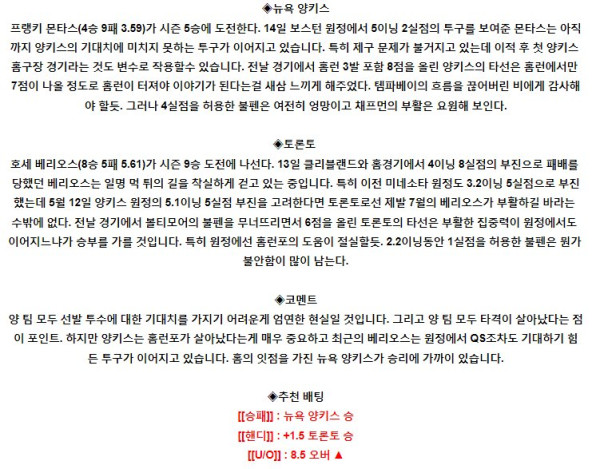 ◈뉴욕 양키스

프랭키 몬타스(4승 9패 3.59)가 시즌 5승에 도전한다. 14일 보스턴 원정에서 5이닝 2실점의 투구를 보여준 몬타스는 아직까지 양키스의 기대치에 미치지 못하는 투구가 이어지고 있습니다. 특히 제구 문제가 불거지고 있는데 이적 후 첫 양키스 홈구장 경기라는 것도 변수로 작용할수 있습니다. 전날 경기에서 홈런 3발 포함 8점을 올린 양키스의 타선은 홈런에서만 7점이 나올 정도로 홈런이 터져야 이야기가 된다는걸 새삼 느끼게 해주었다. 템파베이의 흐름을 끊어버린 비에게 감사해야 할듯. 그러나 4실점을 허용한 불펜은 여전히 엉망이고 채프먼의 부활은 요원해 보인다.

◈토론토

호세 베리오스(8승 5패 5.61)가 시즌 9승 도전에 나선다. 13일 클리블랜드와 홈경기에서 4이닝 8실점의 부진으로 패배를 당했던 베리오스는 일명 먹 튀의 길을 착실하게 걷고 있는 중입니다. 특히 이전 미네소타 원정도 3.2이닝 5실점으로 부진했는데 5월 12일 양키스 원정의 5.1이닝 5실점 부진을 고려한다면 토론토로선 제발 7월의 베리오스가 부활하길 바라는 수밖에 없다. 전날 경기에서 볼티모어의 불펜을 무너뜨리면서 6점을 올린 토론토의 타선은 부활한 집중력이 원정에서도 이어지느냐가 승부를 가를 것입니다. 특히 원정에선 홈런포의 도움이 절실할듯. 2.2이닝동안 1실점을 허용한 불펜은 뭔가 불안함이 많이 남는다.

◈코멘트

양 팀 모두 선발 투수에 대한 기대치를 가지기 어려운게 엄연한 현실일 것입니다. 그리고 양 팀 모두 타격이 살아났다는 점이 포인트. 하지만 양키스는 홈런포가 살아났다는게 매우 중요하고 최근의 베리오스는 원정에서 QS조차도 기대하기 힘든 투구가 이어지고 있습니다. 홈의 잇점을 가진 뉴욕 양키스가 승리에 가까이 있습니다.

◈추천 배팅

[[승패]] : 뉴욕 양키스 승
[[핸디]] : +1.5 토론토 승
[[U/O]] : 8.5 오버 ▲